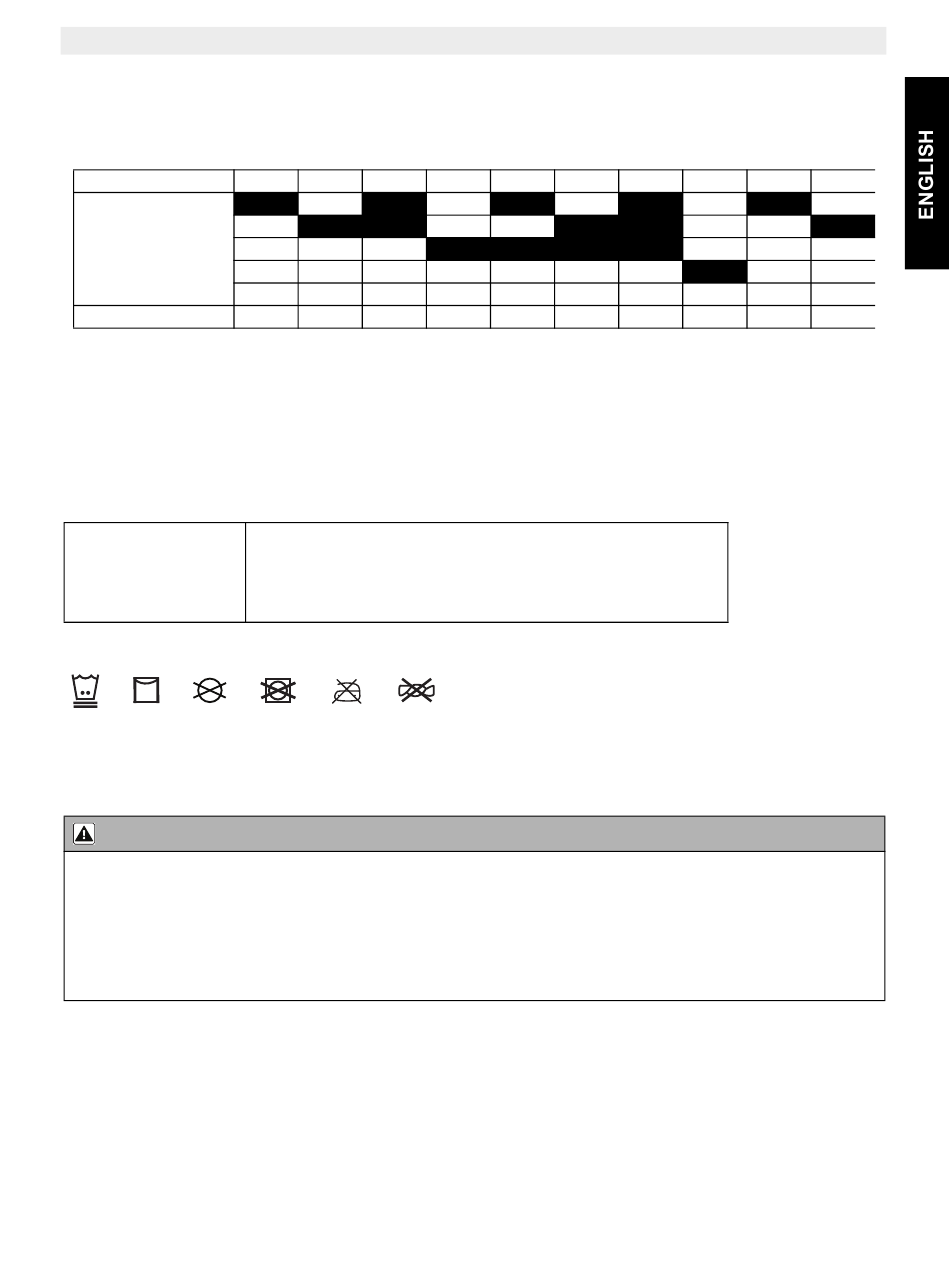 ENGLISH